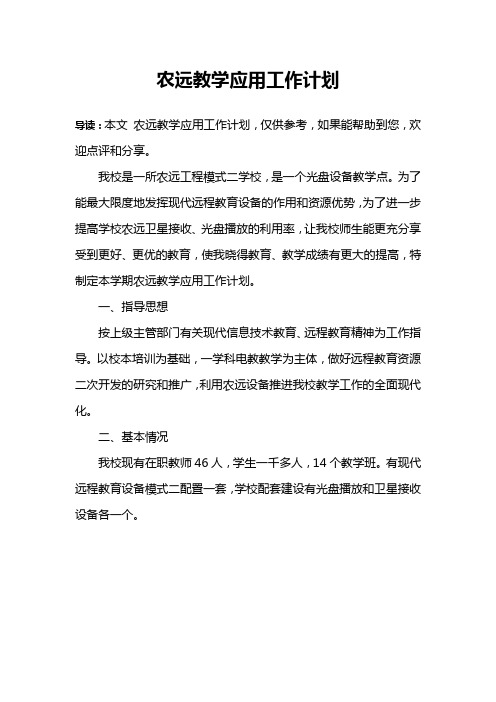 农远教学应用工作计划

导读：本文 农远教学应用工作计划，仅供参考，如果能帮助到您，欢迎点评和分享。

我校是一所农远工程模式二学校，是一个光盘设备教学点。为了能最大限度地发挥现代远程教育设备的作用和资源优势，为了进一步提高学校农远卫星接收、光盘播放的利用率，让我校师生能更充分享受到更好、更优的教育，使我晓得教育、教学成绩有更大的提高，特制定本学期农远教学应用工作计划。

一、指导思想

按上级主管部门有关现代信息技术教育、远程教育精神为工作指导。以校本培训为基础，一学科电教教学为主体，做好远程教育资源二次开发的研究和推广，利用农远设备推进我校教学工作的全面现代化。

二、基本情况

我校现有在职教师 46 人，学生一千多人，14 个教学班。有现代远程教育设备模式二配置一套，学校配套建设有光盘播放和卫星接收设备各一个。